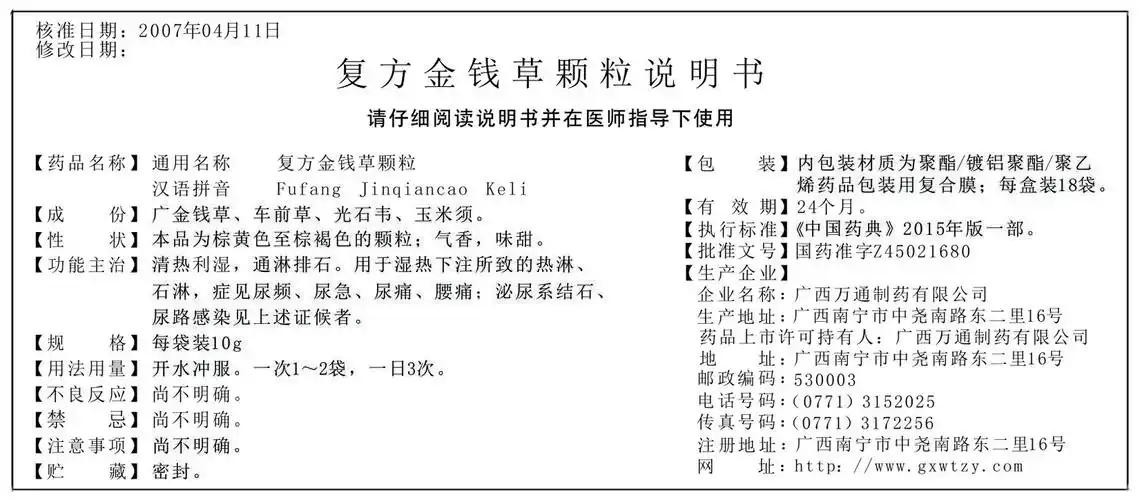 核准日期：2007年04月11日
修改日期：

复方金钱草颗粒说明书

请仔细阅读说明书并在医师指导下使用

【药品名称】通用名称　复方金钱草颗粒
汉语拼音　Fufang Jinqiancao Keli
【成　　份】广金钱草、车前草、光石韦、玉米须。
【性　　状】本品为棕黄色至棕褐色的颗粒；气香，味甜。
【功能主治】清热利湿，通淋排石。用于湿热下注所致的热淋、石淋，症见尿频、尿急、尿痛、腰痛；泌尿系结石、尿路感染见上述证候者。
【规　　格】每袋装10g
【用法用量】开水冲服。一次1～2袋，一日3次。
【不良反应】尚不明确。
【禁　　忌】尚不明确。
【注意事项】尚不明确。
【贮　　藏】密封。

【包　　装】内包装材质为聚酯/镀铝聚酯/聚乙烯药品包装用复合膜；每盒装18袋。
【有 效 期】24个月。
【执行标准】《中国药典》2015年版一部。
【批准文号】国药准字Z45021680
【生产企业】
企业名称：广西万通制药有限公司
生产地址：广西南宁市中尧南路东二里16号
药品上市许可持有人：广西万通制药有限公司
地　　址：广西南宁市中尧南路东二里16号
邮政编码：530003
电话号码：(0771) 3152025
传真号码：(0771) 3172256
注册地址：广西南宁市中尧南路东二里16号
网　　址：http://www.gxwtzy.com